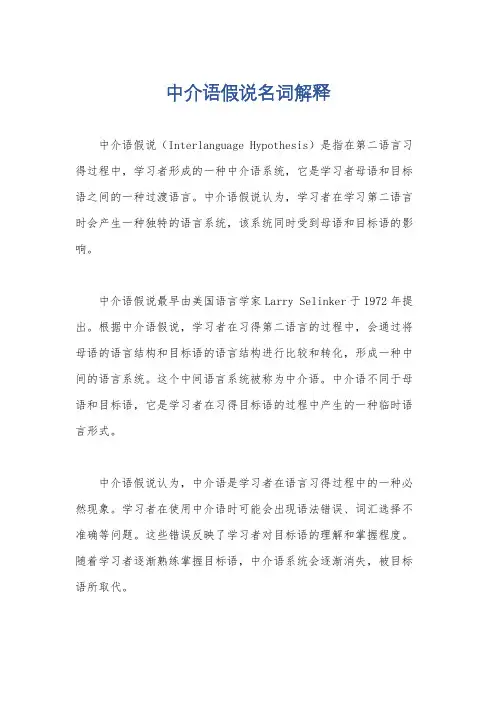 中介语假说名词解释

中介语假说（Interlanguage Hypothesis）是指在第二语言习得过程中，学习者形成的一种中介语系统，它是学习者母语和目标语之间的一种过渡语言。中介语假说认为，学习者在学习第二语言时会产生一种独特的语言系统，该系统同时受到母语和目标语的影响。

中介语假说最早由美国语言学家 Larry Selinker 于 1972 年提出。根据中介语假说，学习者在习得第二语言的过程中，会通过将母语的语言结构和目标语的语言结构进行比较和转化，形成一种中间的语言系统。这个中间语言系统被称为中介语。中介语不同于母语和目标语，它是学习者在习得目标语的过程中产生的一种临时语言形式。

中介语假说认为，中介语是学习者在语言习得过程中的一种必然现象。学习者在使用中介语时可能会出现语法错误、词汇选择不准确等问题。这些错误反映了学习者对目标语的理解和掌握程度。随着学习者逐渐熟练掌握目标语，中介语系统会逐渐消失，被目标语所取代。